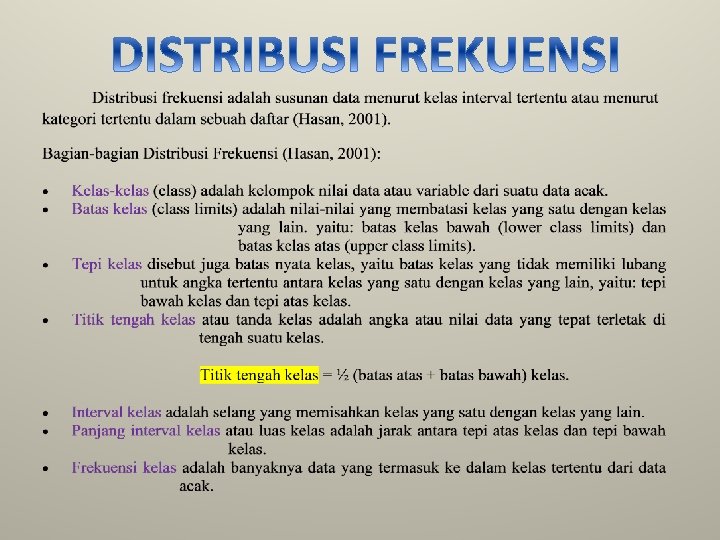 DISTRIBUSI FREKUENSI

Distribusi frekuensi adalah susunan data menurut kelas interval tertentu atau menurut kategori tertentu dalam sebuah daftar (Hasan, 2001).

Bagian-bagian Distribusi Frekuensi (Hasan, 2001):

• Kelas-kelas (class) adalah kelompok nilai data atau variable dari suatu data acak.
• Batas kelas (class limits) adalah nilai-nilai yang membatasi kelas yang satu dengan kelas yang lain. yaitu: batas kelas bawah (lower class limits) dan batas kelas atas (upper class limits).
• Tepi kelas disebut juga batas nyata kelas, yaitu batas kelas yang tidak memiliki lubang untuk angka tertentu antara kelas yang satu dengan kelas yang lain, yaitu: tepi bawah kelas dan tepi atas kelas.
• Titik tengah kelas atau tanda kelas adalah angka atau nilai data yang tepat terletak di tengah suatu kelas.

Titik tengah kelas = ½ (batas atas + batas bawah) kelas.

• Interval kelas adalah selang yang memisahkan kelas yang satu dengan kelas yang lain.
• Panjang interval kelas atau luas kelas adalah jarak antara tepi atas kelas dan tepi bawah kelas.
• Frekuensi kelas adalah banyaknya data yang termasuk ke dalam kelas tertentu dari data acak.